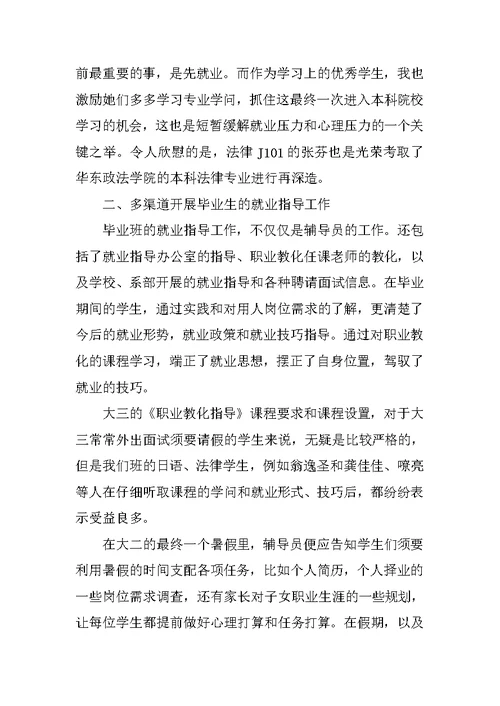 前最重要的事，是先就业。而作为学习上的优秀学生，我也激励她们多多学习专业学问，抓住这最终一次进入本科院校学习的机会，这也是短暂缓解就业压力和心理压力的一个关键之举。令人欣慰的是，法律 J101 的张芬也是光荣考取了华东政法学院的本科法律专业进行再深造。

二、多渠道开展毕业生的就业指导工作

毕业班的就业指导工作，不仅仅是辅导员的工作。还包括了就业指导办公室的指导、职业教化任课老师的教化，以及学校、系部开展的就业指导和各种聘请面试信息。在毕业期间的学生，通过实践和对用人岗位需求的了解，更清楚了今后的就业形势，就业政策和就业技巧指导。通过对职业教化的课程学习，端正了就业思想，摆正了自身位置，驾驭了就业的技巧。

大三的《职业教化指导》课程要求和课程设置，对于大三常常外出面试须要请假的学生来说，无疑是比较严格的，但是我们班的日语、法律学生，例如翁逸圣和龚佳佳、嘹亮等人在仔细听取课程的学问和就业形式、技巧后，都纷纷表示受益良多。

在大二的最终一个暑假里，辅导员便应告知学生们须要利用暑假的时间支配各项任务，比如个人简历，个人择业的一些岗位需求调查，还有家长对子女职业生涯的一些规划，让每位学生都提前做好心理打算和任务打算。在假期，以及